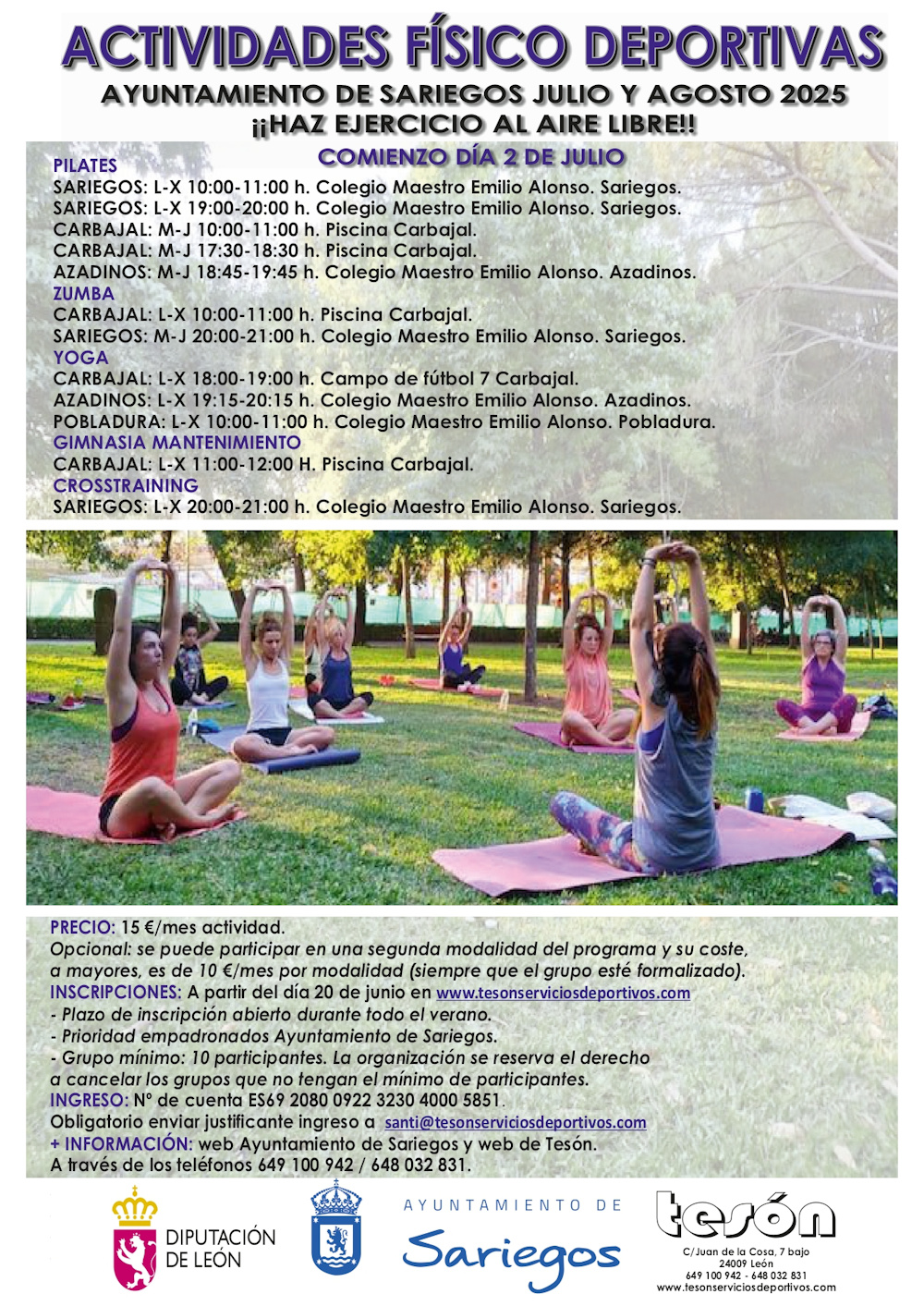 ACTIVIDADES FÍSICO DEPORTIVAS
AYUNTAMIENTO DE SARIEGOS JULIO Y AGOSTO 2025
¡¡HAZ EJERCICIO AL AIRE LIBRE!!

COMIENZO DÍA 2 DE JULIO

PILATES
SARIEGOS: L-X 10:00-11:00 h. Colegio Maestro Emilio Alonso. Sariegos.
SARIEGOS: L-X 19:00-20:00 h. Colegio Maestro Emilio Alonso. Sariegos.
CARBAJAL: M-J 10:00-11:00 h. Piscina Carbajal.
CARBAJAL: M-J 17:30-18:30 h. Piscina Carbajal.
AZADINOS: M-J 18:45-19:45 h. Colegio Maestro Emilio Alonso. Azadinos.
ZUMBA
CARBAJAL: L-X 10:00-11:00 h. Piscina Carbajal.
SARIEGOS: M-J 20:00-21:00 h. Colegio Maestro Emilio Alonso. Sariegos.
YOGA
CARBAJAL: L-X 18:00-19:00 h. Campo de fútbol 7 Carbajal.
AZADINOS: L-X 19:15-20:15 h. Colegio Maestro Emilio Alonso. Azadinos.
POBLADURA: L-X 10:00-11:00 h. Colegio Maestro Emilio Alonso. Pobladura.
GIMNASIA MANTENIMIENTO
CARBAJAL: L-X 11:00-12:00 H. Piscina Carbajal.
CROSSTRAINING
SARIEGOS: L-X 20:00-21:00 h. Colegio Maestro Emilio Alonso. Sariegos.

PRECIO: 15 €/mes actividad.
Opcional: se puede participar en una segunda modalidad del programa y su coste, a mayores, es de 10 €/mes por modalidad (siempre que el grupo esté formalizado).
INSCRIPCIONES: A partir del día 20 de junio en www.tesonserviciosdeportivos.com
- Plazo de inscripción abierto durante todo el verano.
- Prioridad empadronados Ayuntamiento de Sariegos.
- Grupo mínimo: 10 participantes. La organización se reserva el derecho a cancelar los grupos que no tengan el mínimo de participantes.
INGRESO: Nº de cuenta ES69 2080 0922 3230 4000 5851.
Obligatorio enviar justificante ingreso a santi@tesonserviciosdeportivos.com
+ INFORMACIÓN: web Ayuntamiento de Sariegos y web de Tesón.
A través de los teléfonos 649 100 942 / 648 032 831.

DIPUTACIÓN DE LEÓN

AYUNTAMIENTO DE Sariegos

tesón
C/Juan de la Cosa, 7 bajo
24009 León
649 100 942 - 648 032 831
www.tesonserviciosdeportivos.com